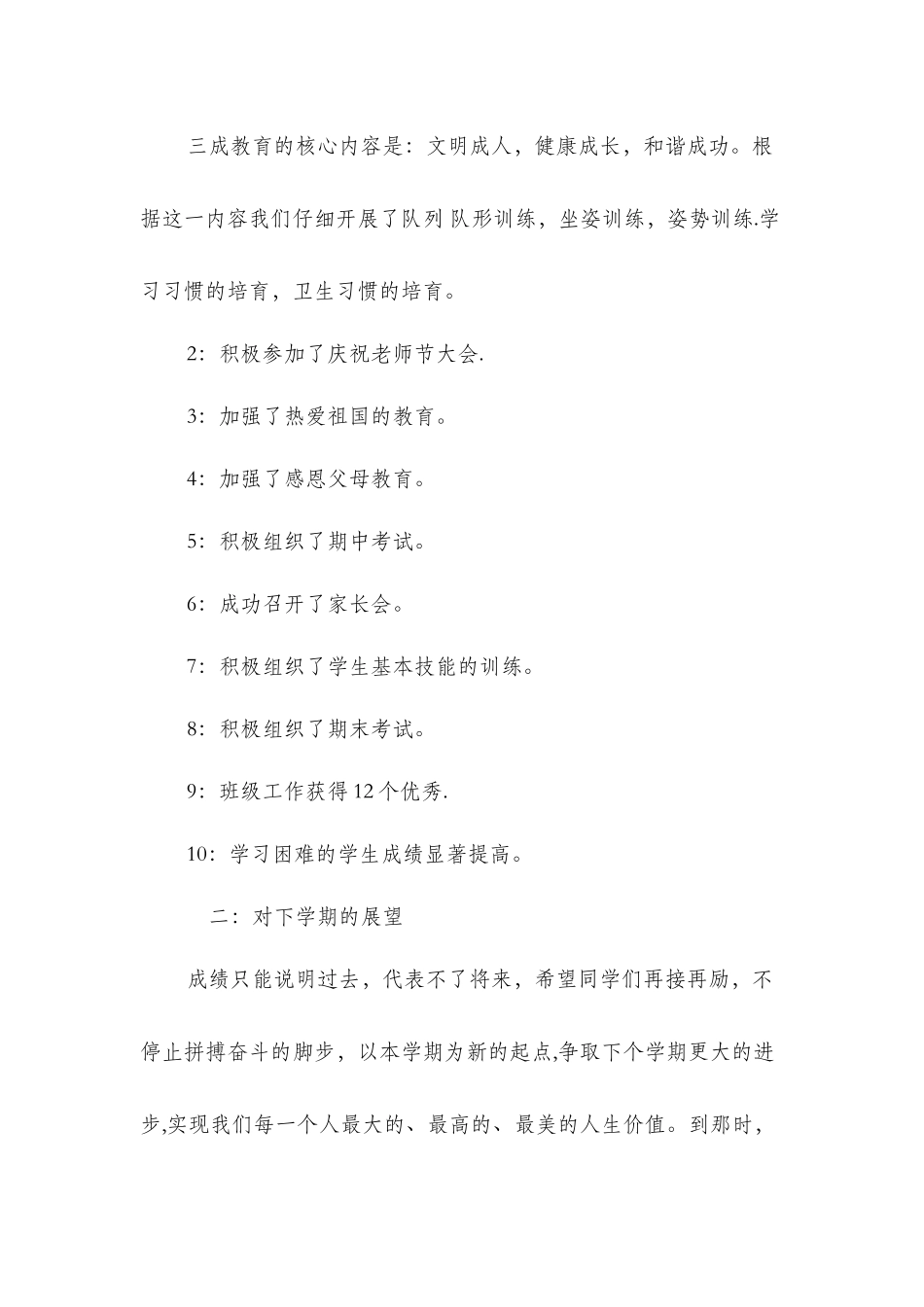 三成教育的核心内容是：文明成人，健康成长，和谐成功。根据这一内容我们仔细开展了队列 队形训练，坐姿训练，姿势训练.学习习惯的培育，卫生习惯的培育。

2：积极参加了庆祝老师节大会.

3：加强了热爱祖国的教育。

4：加强了感恩父母教育。

5：积极组织了期中考试。

6：成功召开了家长会。

7：积极组织了学生基本技能的训练。

8：积极组织了期末考试。

9：班级工作获得12个优秀.

10：学习困难的学生成绩显著提高。

二：对下学期的展望

成绩只能说明过去，代表不了将来，希望同学们再接再励，不停止拼搏奋斗的脚步，以本学期为新的起点,争取下个学期更大的进步,实现我们每一个人最大的、最高的、最美的人生价值。到那时，